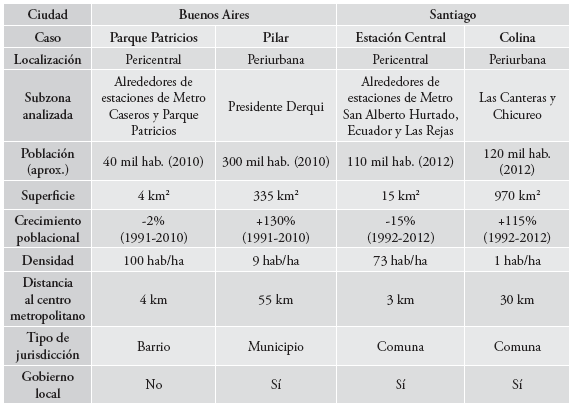 | Ciudad | Buenos Aires | | Santiago | |
|---|---|---|---|---|
| Caso | Parque Patricios | Pilar | Estación Central | Colina |
| Localización | Pericentral | Periurbana | Pericentral | Periurbana |
| Subzona analizada | Alrededores de estaciones de Metro Caseros y Parque Patricios | Presidente Derqui | Alrededores de estaciones de Metro San Alberto Hurtado, Ecuador y Las Rejas | Las Canteras y Chicureo |
| Población (aprox.) | 40 mil hab. (2010) | 300 mil hab. (2010) | 110 mil hab. (2012) | 120 mil hab. (2012) |
| Superficie | 4 km² | 335 km² | 15 km² | 970 km² |
| Crecimiento poblacional | -2% (1991-2010) | +130% (1991-2010) | -15% (1992-2012) | +115% (1992-2012) |
| Densidad | 100 hab/ha | 9 hab/ha | 73 hab/ha | 1 hab/ha |
| Distancia al centro metropolitano | 4 km | 55 km | 3 km | 30 km |
| Tipo de jurisdicción | Barrio | Municipio | Comuna | Comuna |
| Gobierno local | No | Sí | Sí | Sí |